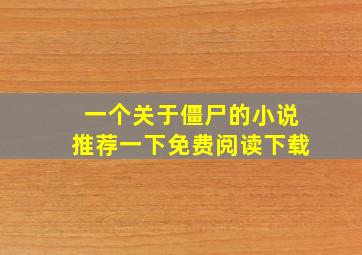 一个关于僵尸的小说
推荐一下免费阅读下载